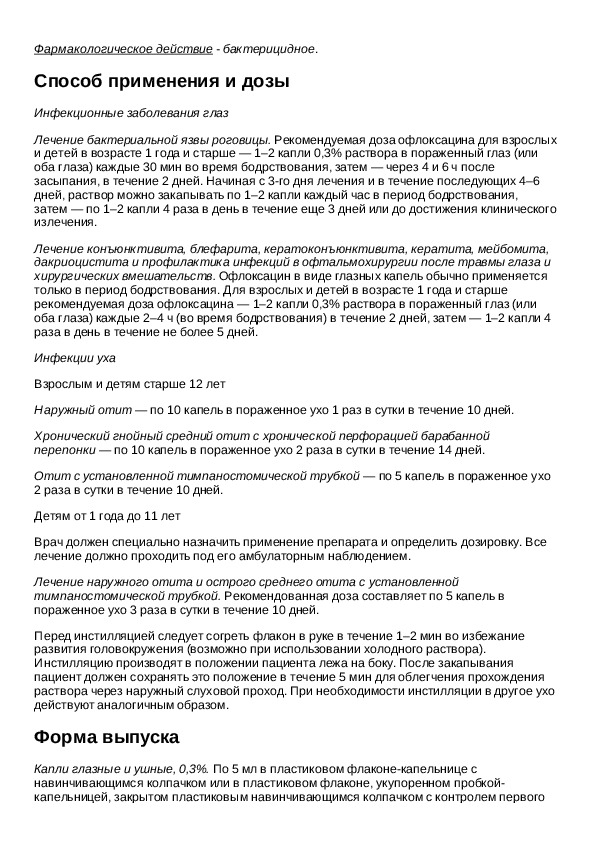 Фармакологическое действие - бактерицидное.

Способ применения и дозы

Инфекционные заболевания глаз

Лечение бактериальной язвы роговицы. Рекомендуемая доза офлоксацина для взрослых и детей в возрасте 1 года и старше — 1–2 капли 0,3% раствора в пораженный глаз (или оба глаза) каждые 30 мин во время бодрствования, затем — через 4 и 6 ч после засыпания, в течение 2 дней. Начиная с 3-го дня лечения и в течение последующих 4–6 дней, раствор можно закапывать по 1–2 капли каждый час в период бодрствования, затем — по 1–2 капли 4 раза в день в течение еще 3 дней или до достижения клинического излечения.

Лечение конъюнктивита, блефарита, кератоконъюнктивита, кератита, мейбомита, дакриоцистита и профилактика инфекций в офтальмохирургии после травмы глаза и хирургических вмешательств. Офлоксацин в виде глазных капель обычно применяется только в период бодрствования. Для взрослых и детей в возрасте 1 года и старше рекомендуемая доза офлоксацина — 1–2 капли 0,3% раствора в пораженный глаз (или оба глаза) каждые 2–4 ч (во время бодрствования) в течение 2 дней, затем — 1–2 капли 4 раза в день в течение не более 5 дней.

Инфекции уха

Взрослым и детям старше 12 лет

Наружный отит — по 10 капель в пораженное ухо 1 раз в сутки в течение 10 дней.

Хронический гнойный средний отит с хронической перфорацией барабанной перепонки — по 10 капель в пораженное ухо 2 раза в сутки в течение 14 дней.

Отит с установленной тимпаностомической трубкой — по 5 капель в пораженное ухо 2 раза в сутки в течение 10 дней.

Детям от 1 года до 11 лет

Врач должен специально назначить применение препарата и определить дозировку. Все лечение должно проходить под его амбулаторным наблюдением.

Лечение наружного отита и острого среднего отита с установленной тимпаностомической трубкой. Рекомендованная доза составляет по 5 капель в пораженное ухо 3 раза в сутки в течение 10 дней.

Перед инстилляцией следует согреть флакон в руке в течение 1–2 мин во избежание развития головокружения (возможно при использовании холодного раствора). Инстилляцию производят в положении пациента лежа на боку. После закапывания пациент должен сохранять это положение в течение 5 мин для облегчения прохождения раствора через наружный слуховой проход. При необходимости инстилляции в другое ухо действуют аналогичным образом.

Форма выпуска

Капли глазные и ушные, 0,3%. По 5 мл в пластиковом флаконе-капельнице с навинчивающимся колпачком или в пластиковом флаконе, укупоренном пробкой-капельницей, закрытом пластиковым навинчивающимся колпачком с контролем первого